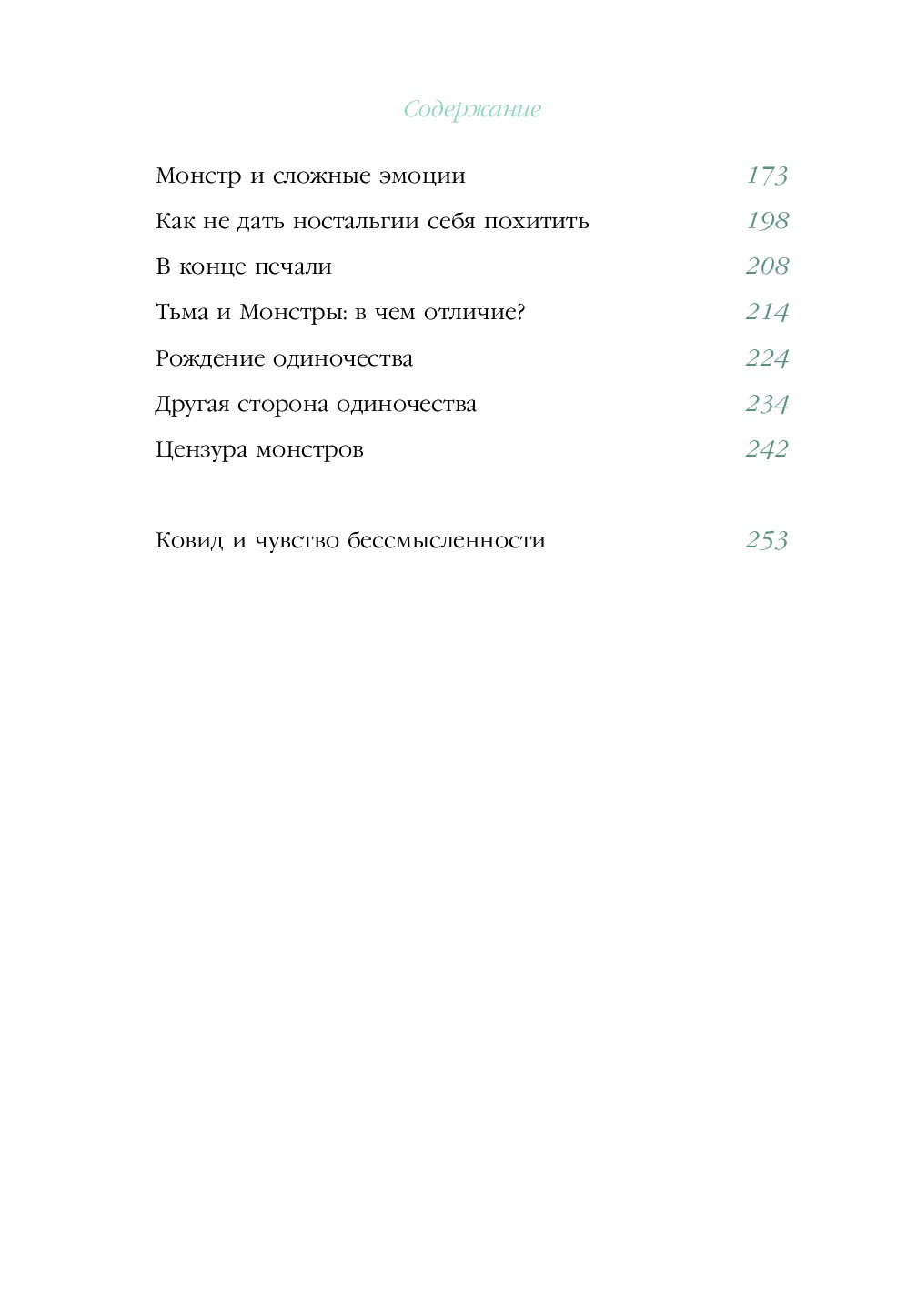 Содержание

Монстр и сложные эмоции 173

Как не дать ностальгии себя похитить 198

В конце печали 208

Тьма и Монстры: в чем отличие? 214

Рождение одиночества 224

Другая сторона одиночества 234

Цензура монстров 242

Ковид и чувство бессмысленности 253